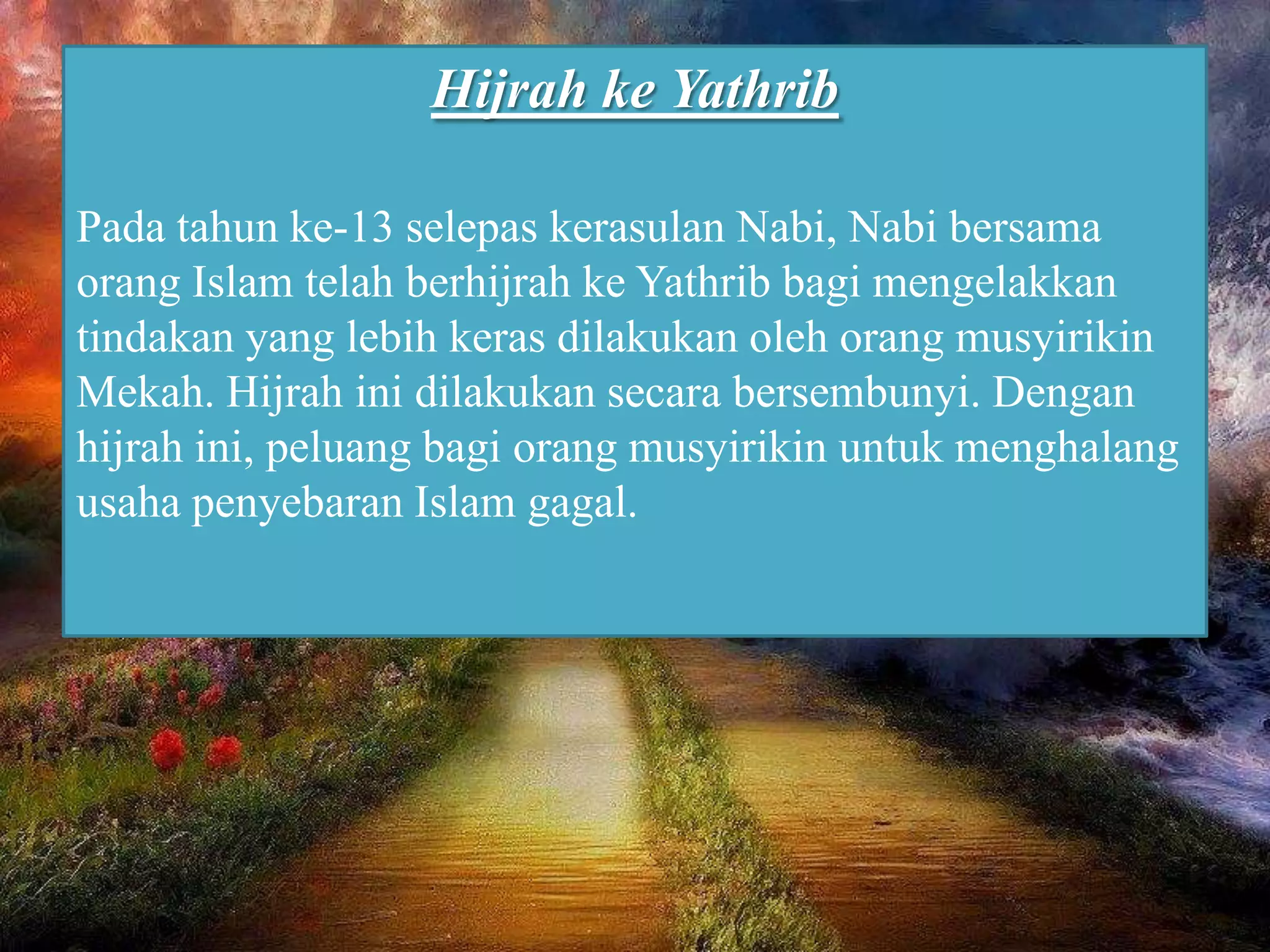 Hijrah ke Yathrib

Pada tahun ke-13 selepas kerasulan Nabi, Nabi bersama orang Islam telah berhijrah ke Yathrib bagi mengelakkan tindakan yang lebih keras dilakukan oleh orang musyirikin Mekah. Hijrah ini dilakukan secara bersembunyi. Dengan hijrah ini, peluang bagi orang musyirikin untuk menghalang usaha penyebaran Islam gagal.